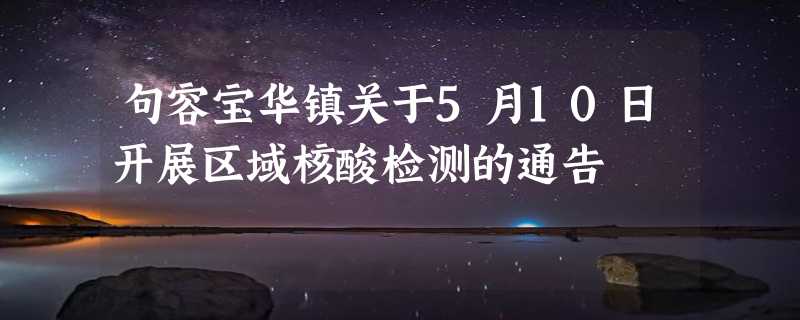 句容宝华镇关于5 月1 0 日开展区域核酸检测的通告